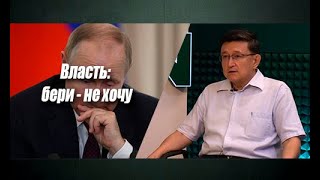 Власть:
бери - не хочу